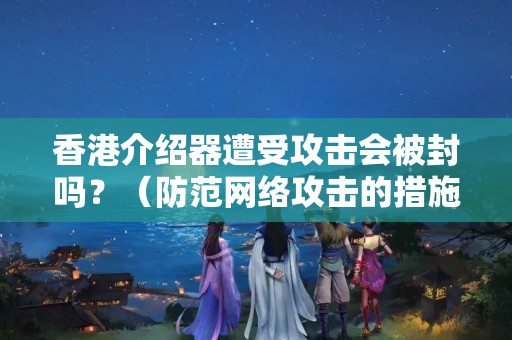 香港介绍器遭受攻击会被封吗？（防范网络攻击的措施